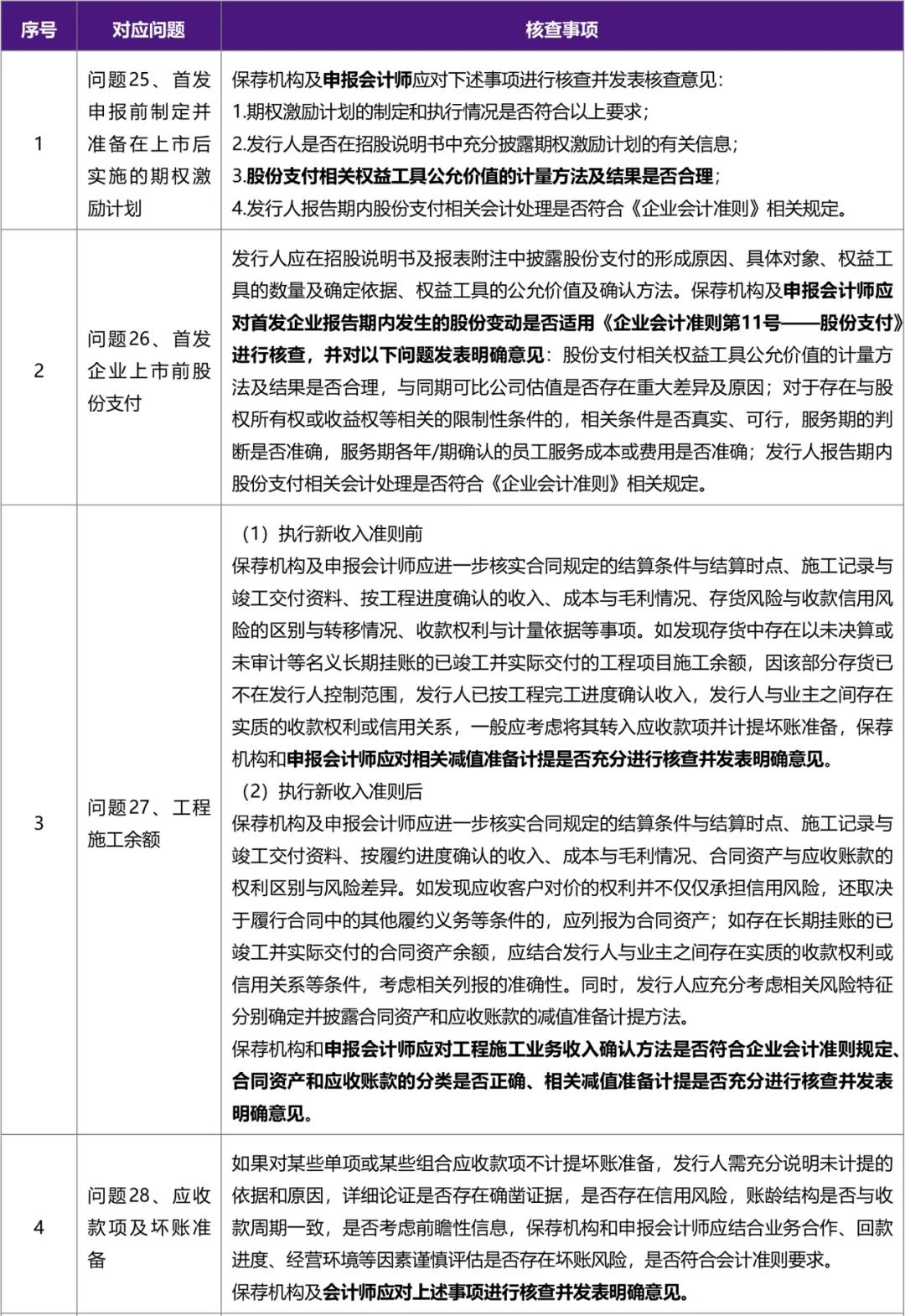 | 序号 | 对应问题 | 核查事项 |
|---|---|---|
| 1 | 问题25、首发申报前制定并准备在上市后实施的期权激励计划 | 保荐机构及申报会计师应对下述事项进行核查并发表核查意见：<br>1.期权激励计划的制定和执行情况是否符合以上要求；<br>2.发行人是否在招股说明书中充分披露期权激励计划的有关信息；<br>3.股份支付相关权益工具公允价值的计量方法及结果是否合理；<br>4.发行人报告期内股份支付相关会计处理是否符合《企业会计准则》相关规定。 |
| 2 | 问题26、首发企业上市前股份支付 | 发行人应在招股说明书及报表附注中披露股份支付的形成原因、具体对象、权益工具的数量及确定依据、权益工具的公允价值及确认方法。保荐机构及申报会计师应对首发企业报告期内发生的股份变动是否适用《企业会计准则第11号——股份支付》进行核查，并对以下问题发表明确意见：股份支付相关权益工具公允价值的计量方法及结果是否合理，与同期可比公司估值是否存在重大差异及原因；对于存在与股权所有权或收益权等相关的限制性条件的，相关条件是否真实、可行，服务期的判断是否准确，服务期各年/期确认的员工服务成本或费用是否准确；发行人报告期内股份支付相关会计处理是否符合《企业会计准则》相关规定。 |
| 3 | 问题27、工程施工余额 | （1）执行新收入准则前<br>保荐机构及申报会计师应进一步核实合同规定的结算条件与结算时点、施工记录与竣工交付资料、按工程进度确认的收入、成本与毛利情况、存货风险与收款信用风险的区别与转移情况、收款权利与计量依据等事项。如发现存货中存在以未决算或未审计等名义长期挂账的已竣工并实际交付的工程项目施工余额，因该部分存货已不在发行人控制范围，发行人已按工程完工进度确认收入，发行人与业主之间存在实质的收款权利或信用关系，一般应考虑将其转入应收款项并计提坏账准备，保荐机构和申报会计师应对相关减值准备计提是否充分进行核查并发表明确意见。<br>（2）执行新收入准则后<br>保荐机构及申报会计师应进一步核实合同规定的结算条件与结算时点、施工记录与竣工交付资料、按履约进度确认的收入、成本与毛利情况、合同资产与应收账款的权利区别与风险差异。如发现应收客户对价的权利并不仅仅承担信用风险，还取决于履行合同中的其他履约义务等条件的，应列报为合同资产；如存在长期挂账的已竣工并实际交付的合同资产余额，应结合发行人与业主之间存在实质的收款权利或信用关系等条件，考虑相关列报的准确性。同时，发行人应充分考虑相关风险特征分别确定并披露合同资产和应收账款的减值准备计提方法。<br>保荐机构和申报会计师应对工程施工业务收入确认方法是否符合企业会计准则规定、合同资产和应收账款的分类是否正确、相关减值准备计提是否充分进行核查并发表明确意见。 |
| 4 | 问题28、应收款项及坏账准备 | 如果对某些单项或某些组合应收款项不计提坏账准备，发行人需充分说明未计提的依据和原因，详细论证是否存在确凿证据，是否存在信用风险，账龄结构是否与收款周期一致，是否考虑前瞻性信息，保荐机构和申报会计师应结合业务合作、回款进度、经营环境等因素谨慎评估是否存在坏账风险，是否符合会计准则要求。<br>保荐机构及会计师应对上述事项进行核查并发表明确意见。 |